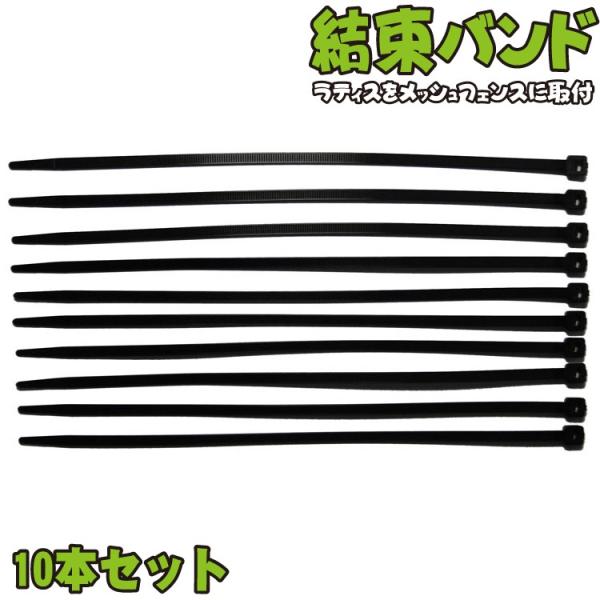 結束バンド
ラティスをメッシュフェンスに取付

10本セット